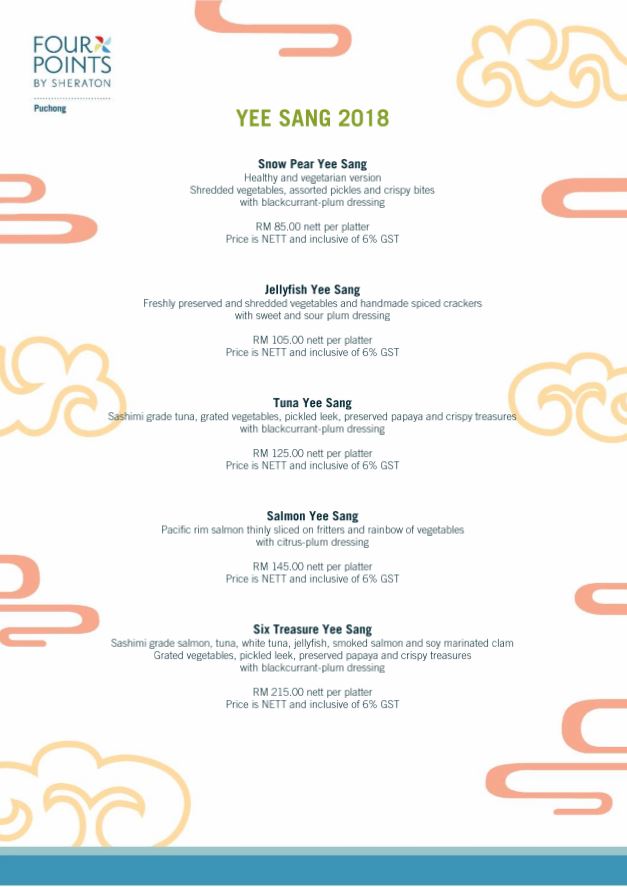 FOUR POINTS BY SHERATON
Puchong

YEE SANG 2018

Snow Pear Yee Sang
Healthy and vegetarian version
Shredded vegetables, assorted pickles and crispy bites with blackcurrant-plum dressing

RM 85.00 nett per platter
Price is NETT and inclusive of 6% GST

Jellyfish Yee Sang
Freshly preserved and shredded vegetables and handmade spiced crackers with sweet and sour plum dressing

RM 105.00 nett per platter
Price is NETT and inclusive of 6% GST

Tuna Yee Sang
Sashimi grade tuna, grated vegetables, pickled leek, preserved papaya and crispy treasures with blackcurrant-plum dressing

RM 125.00 nett per platter
Price is NETT and inclusive of 6% GST

Salmon Yee Sang
Pacific rim salmon thinly sliced on fritters and rainbow of vegetables with citrus-plum dressing

RM 145.00 nett per platter
Price is NETT and inclusive of 6% GST

Six Treasure Yee Sang
Sashimi grade salmon, tuna, white tuna, jellyfish, smoked salmon and soy marinated clam
Grated vegetables, pickled leek, preserved papaya and crispy treasures with blackcurrant-plum dressing

RM 215.00 nett per platter
Price is NETT and inclusive of 6% GST